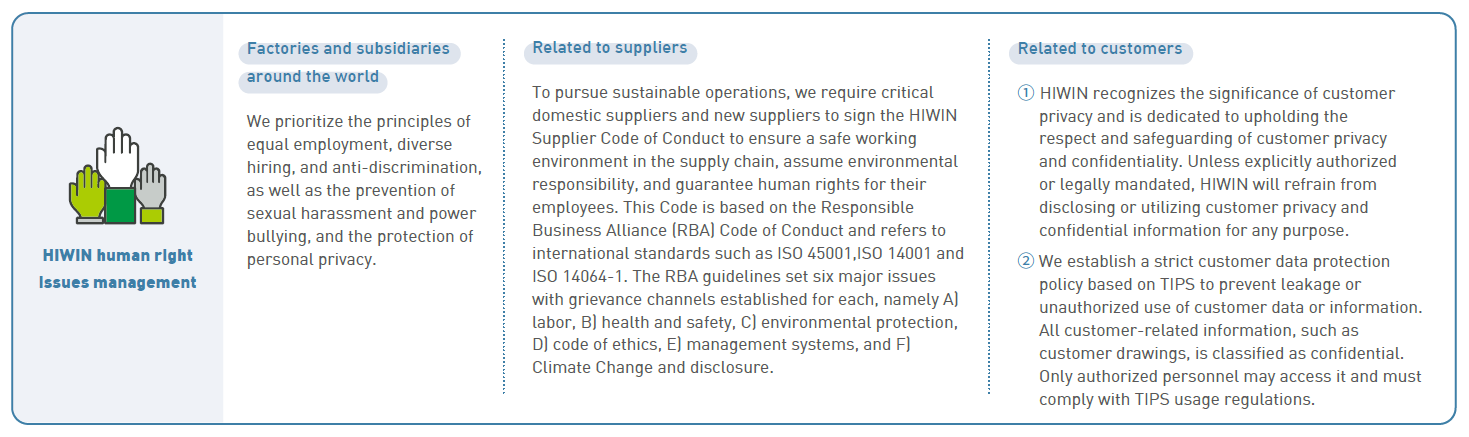 HIWIN human right issues management

Factories and subsidiaries around the world

We prioritize the principles of equal employment, diverse hiring, and anti-discrimination, as well as the prevention of sexual harassment and power bullying, and the protection of personal privacy.

Related to suppliers

To pursue sustainable operations, we require critical domestic suppliers and new suppliers to sign the HIWIN Supplier Code of Conduct to ensure a safe working environment in the supply chain, assume environmental responsibility, and guarantee human rights for their employees. This Code is based on the Responsible Business Alliance (RBA) Code of Conduct and refers to international standards such as ISO 45001,ISO 14001 and ISO 14064-1. The RBA guidelines set six major issues with grievance channels established for each, namely A) labor, B) health and safety, C) environmental protection, D) code of ethics, E) management systems, and F) Climate Change and disclosure.

Related to customers

① HIWIN recognizes the significance of customer privacy and is dedicated to upholding the respect and safeguarding of customer privacy and confidentiality. Unless explicitly authorized or legally mandated, HIWIN will refrain from disclosing or utilizing customer privacy and confidential information for any purpose.

② We establish a strict customer data protection policy based on TIPS to prevent leakage or unauthorized use of customer data or information. All customer-related information, such as customer drawings, is classified as confidential. Only authorized personnel may access it and must comply with TIPS usage regulations.